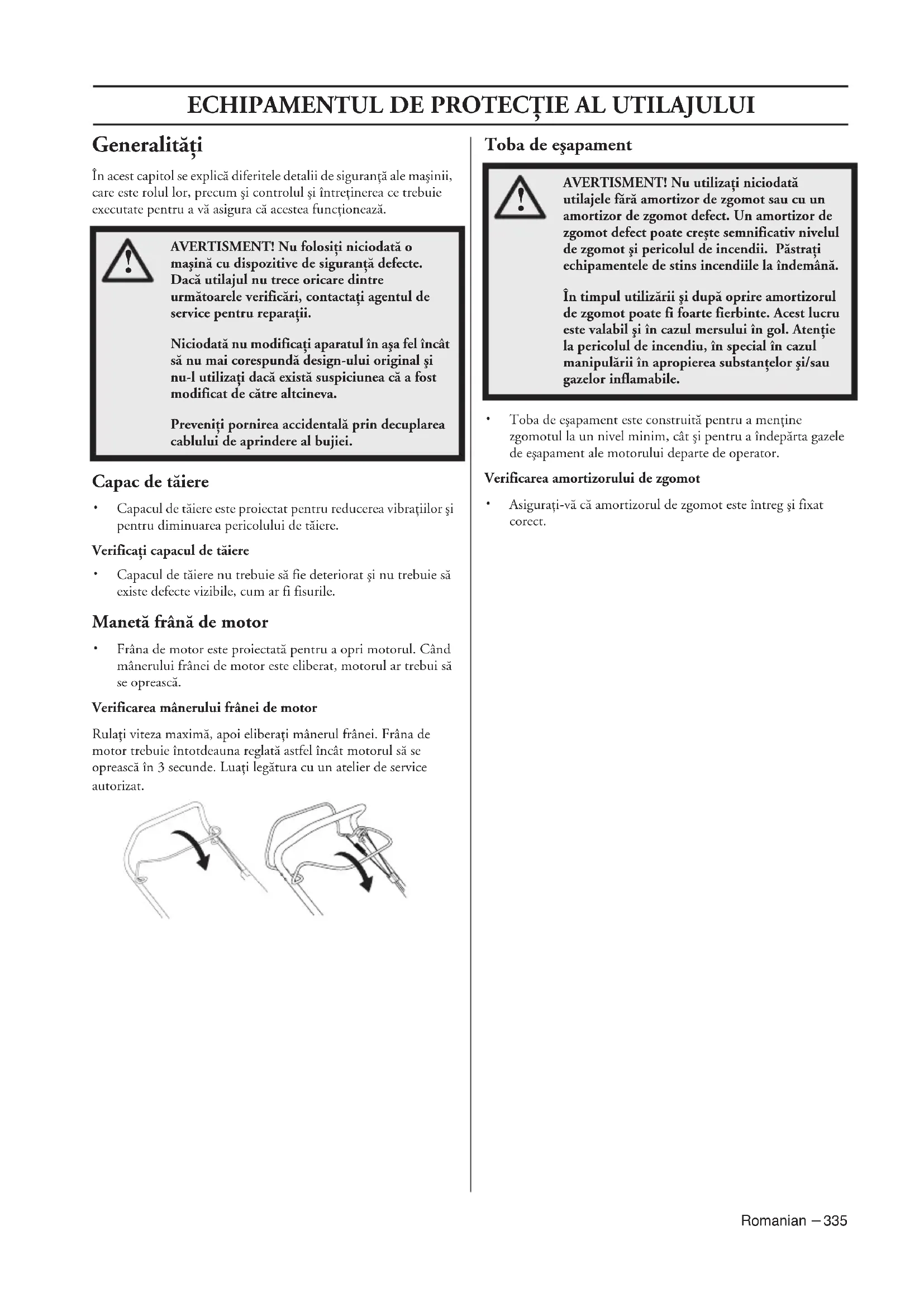 ECHIPAMENTUL DE PROTECŢIE AL UTILAJULUI

Generalităţi

În acest capitol se explică diferitele detalii de siguranţă ale maşinii, care este rolul lor, precum şi controlul şi întreţinerea ce trebuie executate pentru a vă asigura că acestea funcţionează.

AVERTISMENT! Nu folosiţi niciodată o maşină cu dispozitive de siguranţă defecte. Dacă utilajul nu trece oricare dintre următoarele verificări, contactaţi agentul de service pentru reparaţii.

Niciodată nu modificaţi aparatul în aşa fel încât să nu mai corespundă design-ului original şi nu-l utilizaţi dacă există suspiciunea că a fost modificat de către altcineva.

Preveniţi pornirea accidentală prin decuplarea cablului de aprindere al bujiei.

Capac de tăiere

• Capacul de tăiere este proiectat pentru reducerea vibraţiilor şi pentru diminuarea pericolului de tăiere.

Verificaţi capacul de tăiere

• Capacul de tăiere nu trebuie să fie deteriorat şi nu trebuie să existe defecte vizibile, cum ar fi fisurile.

Manetă frână de motor

• Frâna de motor este proiectată pentru a opri motorul. Când mânerului frânei de motor este eliberat, motorul ar trebui să se oprească.

Verificarea mânerului frânei de motor

Rulaţi viteza maximă, apoi eliberaţi mânerul frânei. Frâna de motor trebuie întotdeauna reglată astfel încât motorul să se oprească în 3 secunde. Luaţi legătura cu un atelier de service autorizat.

Toba de eşapament

AVERTISMENT! Nu utilizaţi niciodată utilajele fără amortizor de zgomot sau cu un amortizor de zgomot defect. Un amortizor de zgomot defect poate creşte semnificativ nivelul de zgomot şi pericolul de incendii. Păstraţi echipamentele de stins incendiile la îndemână.

În timpul utilizării şi după oprire amortizorul de zgomot poate fi foarte fierbinte. Acest lucru este valabil şi în cazul mersului în gol. Atenţie la pericolul de incendiu, în special în cazul manipulării în apropierea substanţelor şi/sau gazelor inflamabile.

• Toba de eşapament este construită pentru a menţine zgomotul la un nivel minim, cât şi pentru a îndepărta gazele de eşapament ale motorului departe de operator.

Verificarea amortizorului de zgomot

• Asiguraţi-vă că amortizorul de zgomot este întreg şi fixat corect.

Romanian – 335